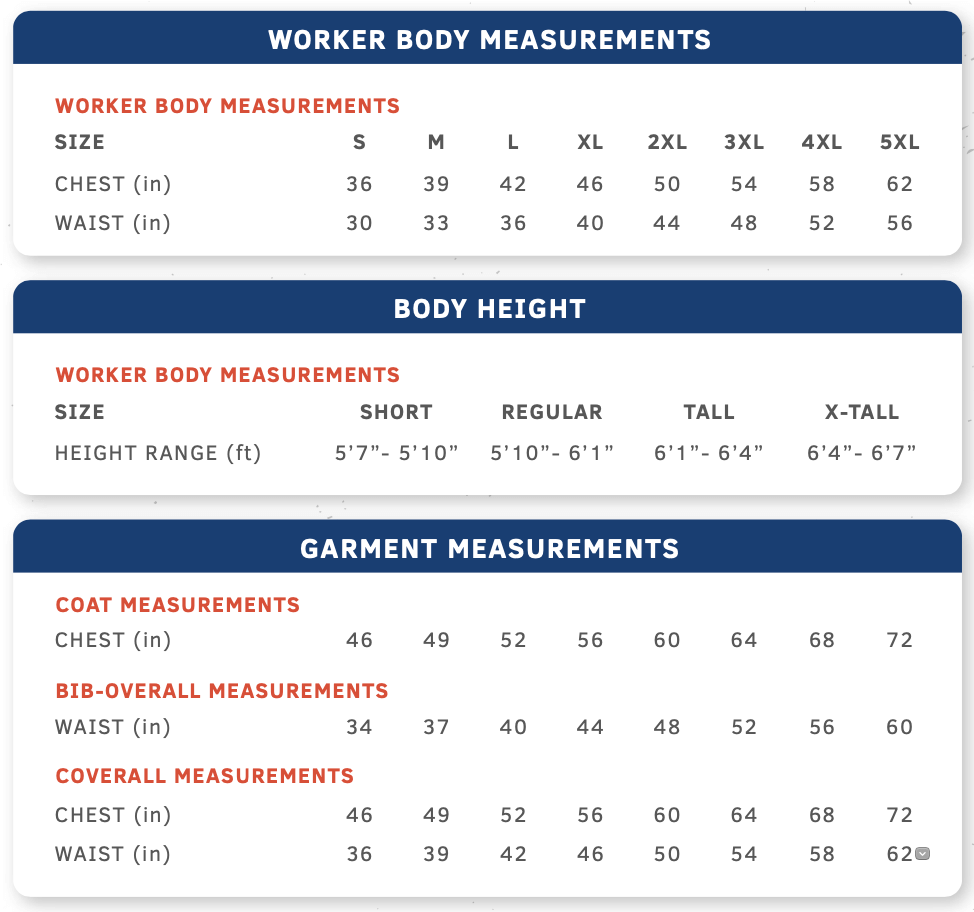 WORKER BODY MEASUREMENTS

WORKER BODY MEASUREMENTS

| SIZE | S | M | L | XL | 2XL | 3XL | 4XL | 5XL |
|---|---|---|---|---|---|---|---|---|
| CHEST (in) | 36 | 39 | 42 | 46 | 50 | 54 | 58 | 62 |
| WAIST (in) | 30 | 33 | 36 | 40 | 44 | 48 | 52 | 56 |

BODY HEIGHT

WORKER BODY MEASUREMENTS

| SIZE | SHORT | REGULAR | TALL | X-TALL |
|---|---|---|---|---|
| HEIGHT RANGE (ft) | 5’7”- 5’10” | 5’10”- 6’1” | 6’1”- 6’4” | 6’4”- 6’7” |

GARMENT MEASUREMENTS

COAT MEASUREMENTS

| CHEST (in) | 46 | 49 | 52 | 56 | 60 | 64 | 68 | 72 |
|---|---|---|---|---|---|---|---|---|

BIB-OVERALL MEASUREMENTS

| WAIST (in) | 34 | 37 | 40 | 44 | 48 | 52 | 56 | 60 |
|---|---|---|---|---|---|---|---|---|

COVERALL MEASUREMENTS

| CHEST (in) | 46 | 49 | 52 | 56 | 60 | 64 | 68 | 72 |
|---|---|---|---|---|---|---|---|---|
| WAIST (in) | 36 | 39 | 42 | 46 | 50 | 54 | 58 | 62 |